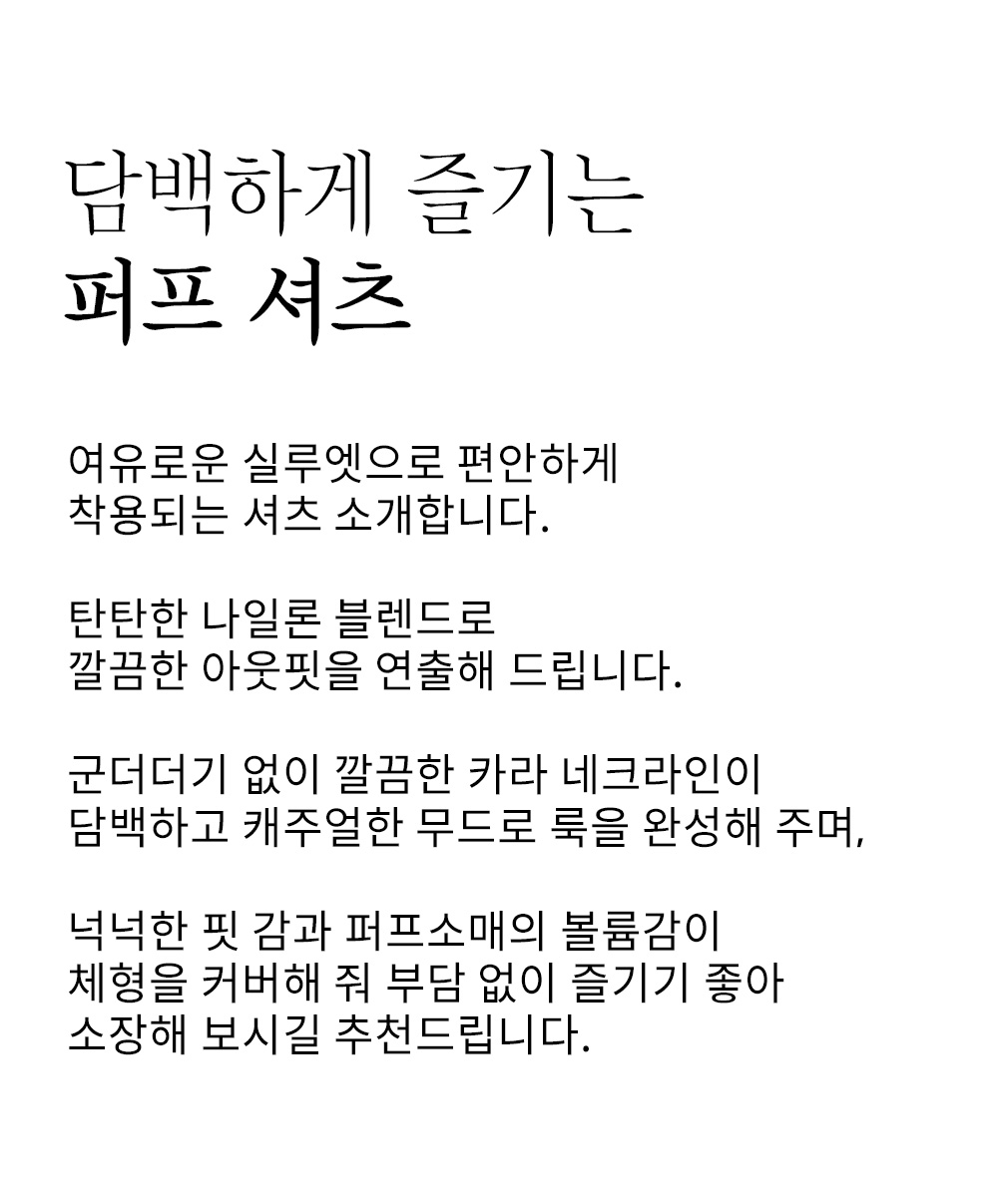 담백하게 즐기는
퍼프 셔츠

여유로운 실루엣으로 편안하게
착용되는 셔츠 소개합니다.

탄탄한 나일론 블렌드로
깔끔한 아웃핏을 연출해 드립니다.

군더더기 없이 깔끔한 카라 네크라인이
담백하고 캐주얼한 무드로 룩을 완성해 주며,

넉넉한 핏 감과 퍼프소매의 볼륨감이
체형을 커버해 줘 부담 없이 즐기기 좋아
소장해 보시길 추천드립니다.